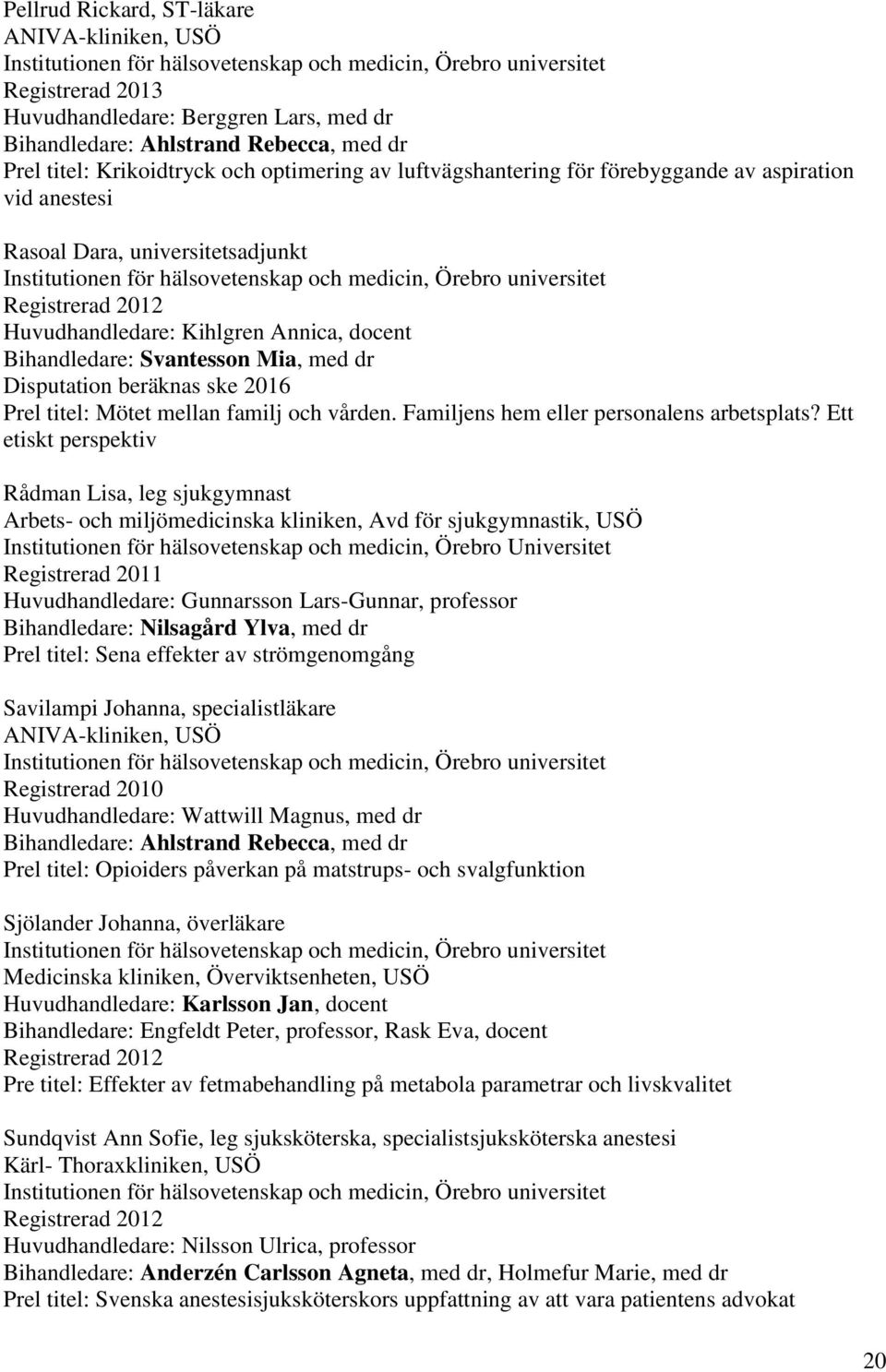 Pellrud Rickard, ST-läkare
ANIVA-kliniken, USÖ
Institutionen för hälsovetenskap och medicin, Örebro universitet
Registrerad 2013
Huvudhandledare: Berggren Lars, med dr
Bihandledare: Ahlstrand Rebecca, med dr
Prel titel: Krikoidtryck och optimering av luftvägshantering för förebyggande av aspiration vid anestesi

Rasoal Dara, universitetsadjunkt
Institutionen för hälsovetenskap och medicin, Örebro universitet
Registrerad 2012
Huvudhandledare: Kihlgren Annica, docent
Bihandledare: Svantesson Mia, med dr
Disputation beräknas ske 2016
Prel titel: Mötet mellan familj och vården. Familjens hem eller personalens arbetsplats? Ett etiskt perspektiv

Rådman Lisa, leg sjukgymnast
Arbets- och miljömedicinska kliniken, Avd för sjukgymnastik, USÖ
Institutionen för hälsovetenskap och medicin, Örebro Universitet
Registrerad 2011
Huvudhandledare: Gunnarsson Lars-Gunnar, professor
Bihandledare: Nilsagård Ylva, med dr
Prel titel: Sena effekter av strömgenomgång

Savilampi Johanna, specialistläkare
ANIVA-kliniken, USÖ
Institutionen för hälsovetenskap och medicin, Örebro universitet
Registrerad 2010
Huvudhandledare: Wattwill Magnus, med dr
Bihandledare: Ahlstrand Rebecca, med dr
Prel titel: Opioiders påverkan på matstrups- och svalgfunktion

Sjölander Johanna, överläkare
Institutionen för hälsovetenskap och medicin, Örebro universitet
Medicinska kliniken, Överviktsenheten, USÖ
Huvudhandledare: Karlsson Jan, docent
Bihandledare: Engfeldt Peter, professor, Rask Eva, docent
Registrerad 2012
Pre titel: Effekter av fetmabehandling på metabola parametrar och livskvalitet

Sundqvist Ann Sofie, leg sjuksköterska, specialistsjuksköterska anestesi
Kärl- Thoraxkliniken, USÖ
Institutionen för hälsovetenskap och medicin, Örebro universitet
Registrerad 2012
Huvudhandledare: Nilsson Ulrica, professor
Bihandledare: Anderzén Carlsson Agneta, med dr, Holmefur Marie, med dr
Prel titel: Svenska anestesisjuksköterskors uppfattning av att vara patientens advokat

20